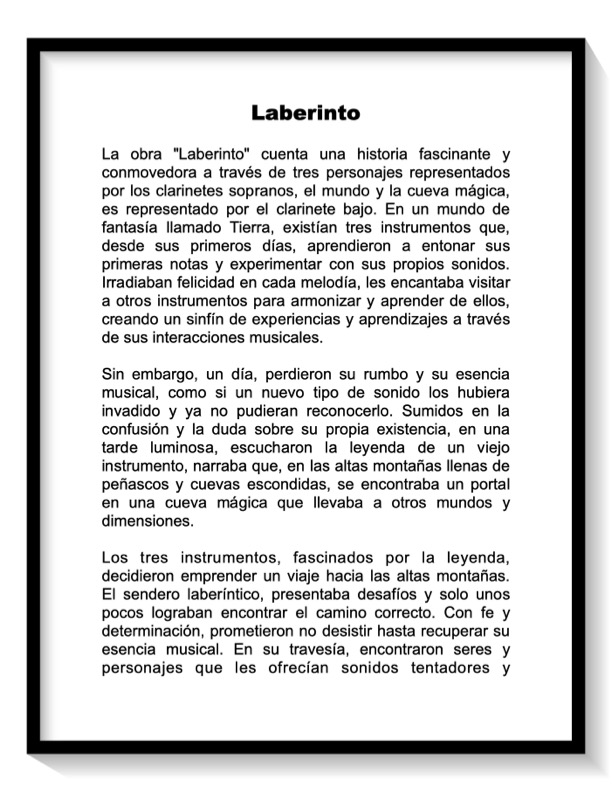 Laberinto

La obra "Laberinto" cuenta una historia fascinante y conmovedora a través de tres personajes representados por los clarinetes sopranos, el mundo y la cueva mágica, es representado por el clarinete bajo. En un mundo de fantasía llamado Tierra, existían tres instrumentos que, desde sus primeros días, aprendieron a entonar sus primeras notas y experimentar con sus propios sonidos. Irradiaban felicidad en cada melodía, les encantaba visitar a otros instrumentos para armonizar y aprender de ellos, creando un sinfín de experiencias y aprendizajes a través de sus interacciones musicales.

Sin embargo, un día, perdieron su rumbo y su esencia musical, como si un nuevo tipo de sonido los hubiera invadido y ya no pudieran reconocerlo. Sumidos en la confusión y la duda sobre su propia existencia, en una tarde luminosa, escucharon la leyenda de un viejo instrumento, narraba que, en las altas montañas llenas de peñascos y cuevas escondidas, se encontraba un portal en una cueva mágica que llevaba a otros mundos y dimensiones.

Los tres instrumentos, fascinados por la leyenda, decidieron emprender un viaje hacia las altas montañas. El sendero laberíntico, presentaba desafíos y solo unos pocos lograban encontrar el camino correcto. Con fe y determinación, prometieron no desistir hasta recuperar su esencia musical. En su travesía, encontraron seres y personajes que les ofrecían sonidos tentadores y